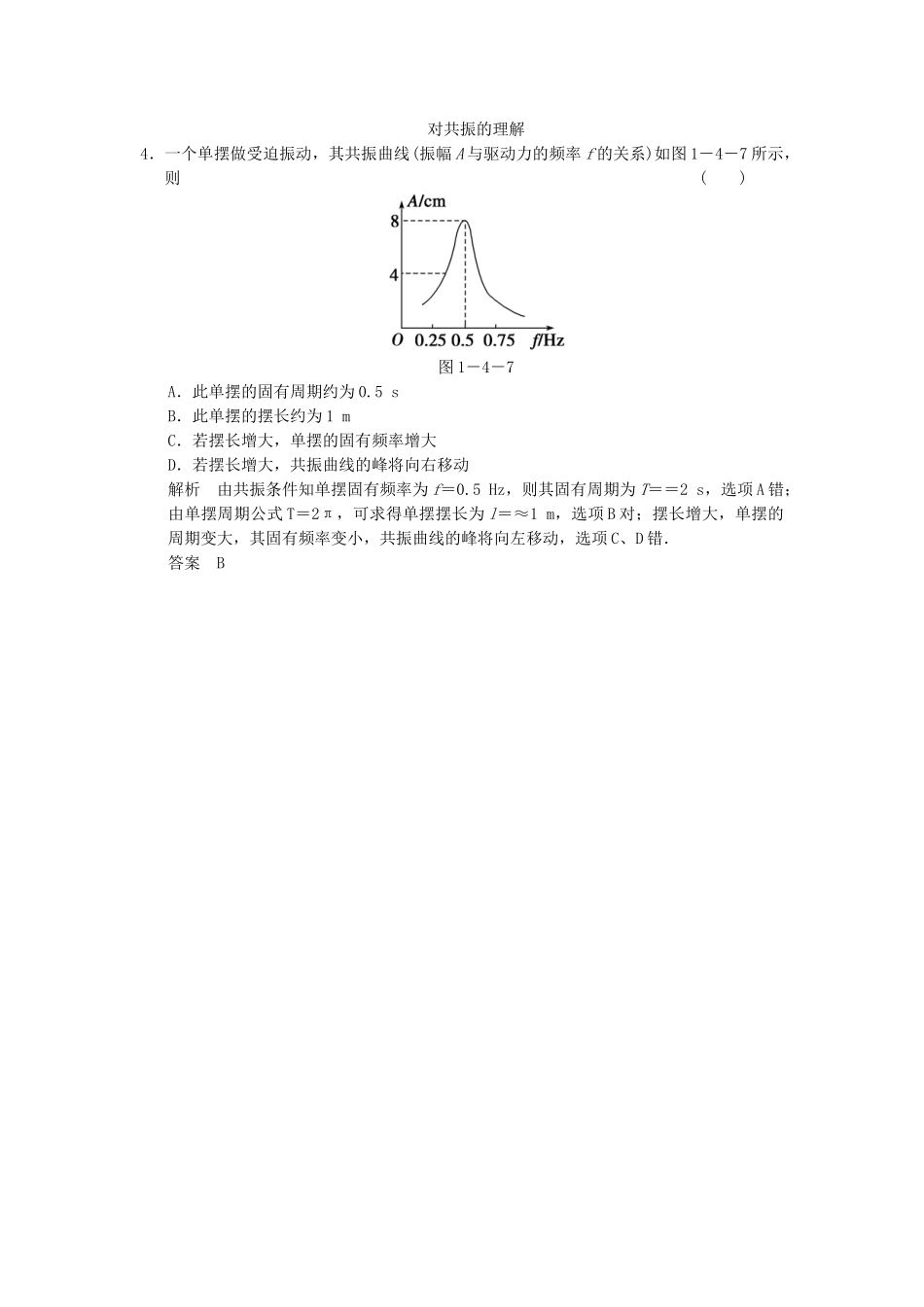 对共振的理解

4．一个单摆做受迫振动，其共振曲线(振幅 $A$ 与驱动力的频率 $f$ 的关系)如图 1－4－7 所示，则　　　　(　　)

$A$/cm
8
4
$O$ 0.25 0.5 0.75 $f$/Hz

图 1－4－7

A．此单摆的固有周期约为 0.5 s
B．此单摆的摆长约为 1 m
C．若摆长增大，单摆的固有频率增大
D．若摆长增大，共振曲线的峰将向右移动

解析　由共振条件知单摆固有频率为 $f$＝0.5 Hz，则其固有周期为 $T$＝＝2 s，选项 A 错；由单摆周期公式 T＝2π，可求得单摆摆长为 $l$＝≈1 m，选项 B 对；摆长增大，单摆的周期变大，其固有频率变小，共振曲线的峰将向左移动，选项 C、D 错．

答案　B